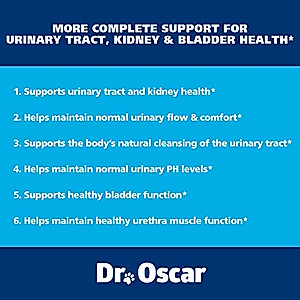 MORE COMPLETE SUPPORT FOR URINARY TRACT, KIDNEY & BLADDER HEALTH*

1. Supports urinary tract and kidney health*

2. Helps maintain normal urinary flow & comfort*

3. Supports the body's natural cleansing of the urinary tract*

4. Helps maintain normal urinary PH levels*

5. Supports healthy bladder function*

6. Helps maintain healthy urethra muscle function*

Dr. Oscar